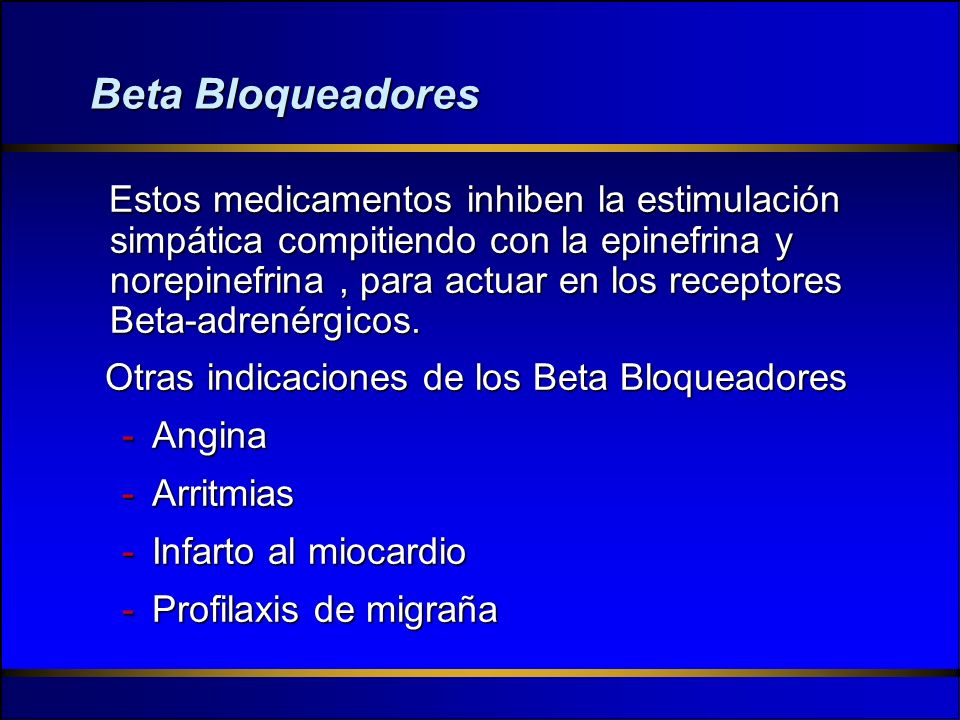 Beta Bloqueadores

Estos medicamentos inhiben la estimulación simpática compitiendo con la epinefrina y norepinefrina , para actuar en los receptores Beta-adrenérgicos.

Otras indicaciones de los Beta Bloqueadores

- Angina
- Arritmias
- Infarto al miocardio
- Profilaxis de migraña